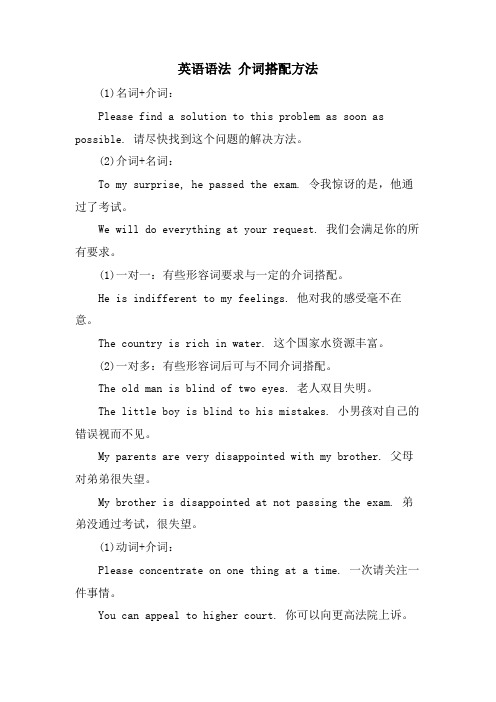 英语语法 介词搭配方法

(1)名词+介词：

Please find a solution to this problem as soon as possible. 请尽快找到这个问题的解决方法。

(2)介词+名词：

To my surprise, he passed the exam. 令我惊讶的是，他通过了考试。

We will do everything at your request. 我们会满足你的所有要求。

(1)一对一：有些形容词要求与一定的介词搭配。

He is indifferent to my feelings. 他对我的感受毫不在意。

The country is rich in water. 这个国家水资源丰富。

(2)一对多：有些形容词后可与不同介词搭配。

The old man is blind of two eyes. 老人双目失明。

The little boy is blind to his mistakes. 小男孩对自己的错误视而不见。

My parents are very disappointed with my brother. 父母对弟弟很失望。

My brother is disappointed at not passing the exam. 弟弟没通过考试，很失望。

(1)动词+介词：

Please concentrate on one thing at a time. 一次请关注一件事情。

You can appeal to higher court. 你可以向更高法院上诉。